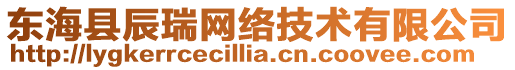 东海县辰瑞网络技术有限公司
http://lygkerrcecillia.cn.coovee.com